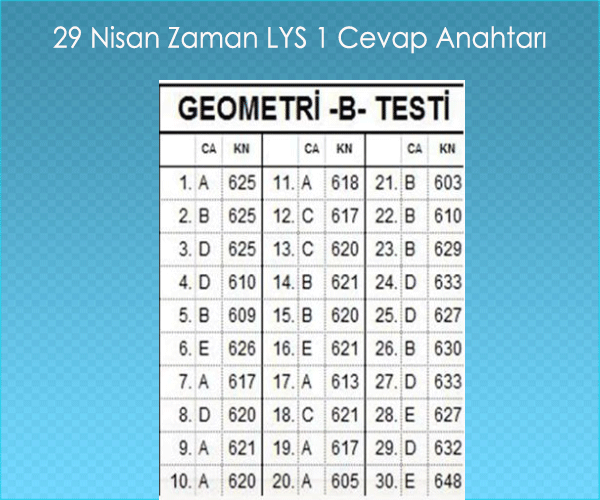 29 Nisan Zaman LYS 1 Cevap Anahtarı

GEOMETRİ -B- TESTİ

| | CA | KN | | CA | KN | | CA | KN |
|---|---|---|---|---|---|---|---|---|
| 1. | A | 625 | 11. | A | 618 | 21. | B | 603 |
| 2. | B | 625 | 12. | C | 617 | 22. | B | 610 |
| 3. | D | 625 | 13. | C | 620 | 23. | B | 629 |
| 4. | D | 610 | 14. | B | 621 | 24. | D | 633 |
| 5. | B | 609 | 15. | B | 620 | 25. | D | 627 |
| 6. | E | 626 | 16. | E | 621 | 26. | B | 630 |
| 7. | A | 617 | 17. | A | 613 | 27. | D | 633 |
| 8. | D | 620 | 18. | C | 621 | 28. | E | 627 |
| 9. | A | 621 | 19. | A | 617 | 29. | D | 632 |
| 10. | A | 620 | 20. | A | 605 | 30. | E | 648 |